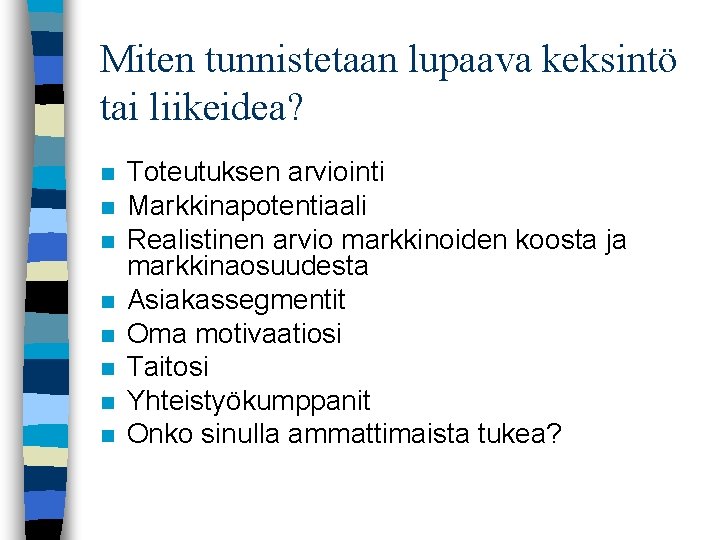 Miten tunnistetaan lupaava keksintö tai liikeidea?

- Toteutuksen arviointi
- Markkinapotentiaali
- Realistinen arvio markkinoiden koosta ja markkinaosuudesta
- Asiakassegmentit
- Oma motivaatiosi
- Taitosi
- Yhteistyökumppanit
- Onko sinulla ammattimaista tukea?